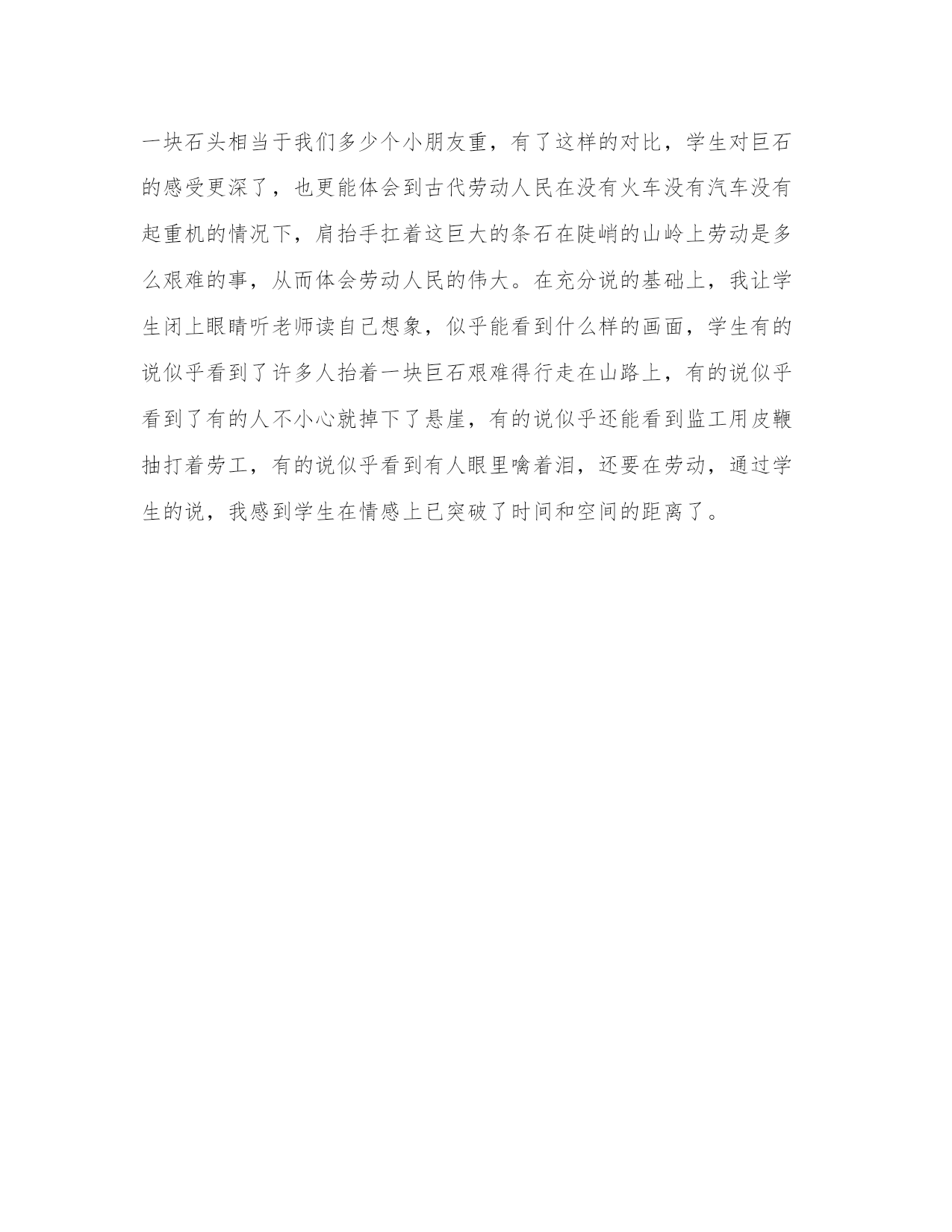 一块石头相当于我们多少个小朋友重，有了这样的对比，学生对巨石的感受更深了，也更能体会到古代劳动人民在没有火车没有汽车没有起重机的情况下，肩抬手扛着这巨大的条石在陡峭的山岭上劳动是多么艰难的事，从而体会劳动人民的伟大。在充分说的基础上，我让学生闭上眼睛听老师读自己想象，似乎能看到什么样的画面，学生有的说似乎看到了许多人抬着一块巨石艰难得行走在山路上，有的说似乎看到了有的人不小心就掉下了悬崖，有的说似乎还能看到监工用皮鞭抽打着劳工，有的说似乎看到有人眼里噙着泪，还要在劳动，通过学生的说，我感到学生在情感上已突破了时间和空间的距离了。